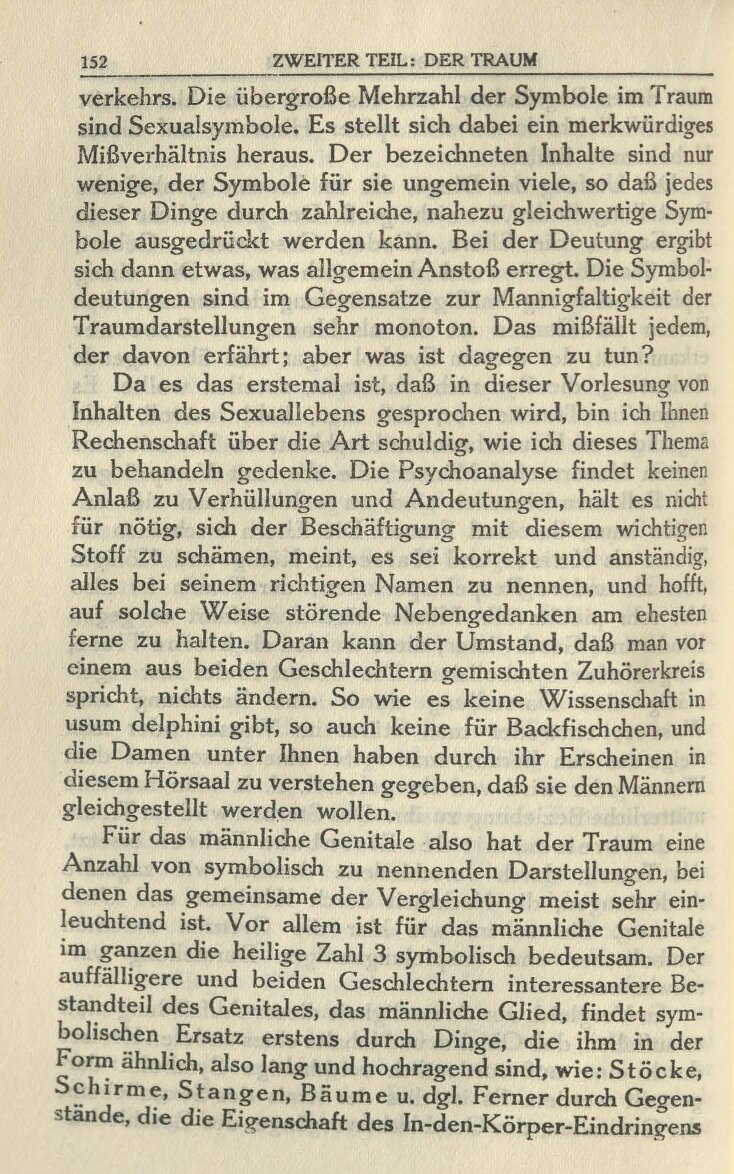 152 ZWEITER TEIL: DER TRAUM

verkehrs. Die übergroße Mehrzahl der Symbole im Traum sind Sexualsymbole. Es stellt sich dabei ein merkwürdiges Mißverhältnis heraus. Der bezeichneten Inhalte sind nur wenige, der Symbole für sie ungemein viele, so daß jedes dieser Dinge durch zahlreiche, nahezu gleichwertige Symbole ausgedrückt werden kann. Bei der Deutung ergibt sich dann etwas, was allgemein Anstoß erregt. Die Symboldeutungen sind im Gegensatze zur Mannigfaltigkeit der Traumdarstellungen sehr monoton. Das mißfällt jedem, der davon erfährt; aber was ist dagegen zu tun?

Da es das erstemal ist, daß in dieser Vorlesung von Inhalten des Sexuallebens gesprochen wird, bin ich Ihnen Rechenschaft über die Art schuldig, wie ich dieses Thema zu behandeln gedenke. Die Psychoanalyse findet keinen Anlaß zu Verhüllungen und Andeutungen, hält es nicht für nötig, sich der Beschäftigung mit diesem wichtigen Stoff zu schämen, meint, es sei korrekt und anständig, alles bei seinem richtigen Namen zu nennen, und hofft, auf solche Weise störende Nebengedanken am ehesten ferne zu halten. Daran kann der Umstand, daß man vor einem aus beiden Geschlechtern gemischten Zuhörerkreis spricht, nichts ändern. So wie es keine Wissenschaft in usum delphini gibt, so auch keine für Backfischchen, und die Damen unter Ihnen haben durch ihr Erscheinen in diesem Hörsaal zu verstehen gegeben, daß sie den Männern gleichgestellt werden wollen.

Für das männliche Genitale also hat der Traum eine Anzahl von symbolisch zu nennenden Darstellungen, bei denen das gemeinsame der Vergleichung meist sehr einleuchtend ist. Vor allem ist für das männliche Genitale im ganzen die heilige Zahl 3 symbolisch bedeutsam. Der auffälligere und beiden Geschlechtern interessantere Bestandteil des Genitales, das männliche Glied, findet symbolischen Ersatz erstens durch Dinge, die ihm in der Form ähnlich, also lang und hochragend sind, wie: Stöcke, Schirme, Stangen, Bäume u. dgl. Ferner durch Gegenstände, die die Eigenschaft des In-den-Körper-Eindringens